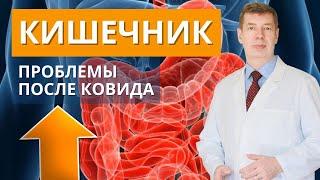 КИШЕЧНИК

ПРОБЛЕМЫ
ПОСЛЕ КОВИДА